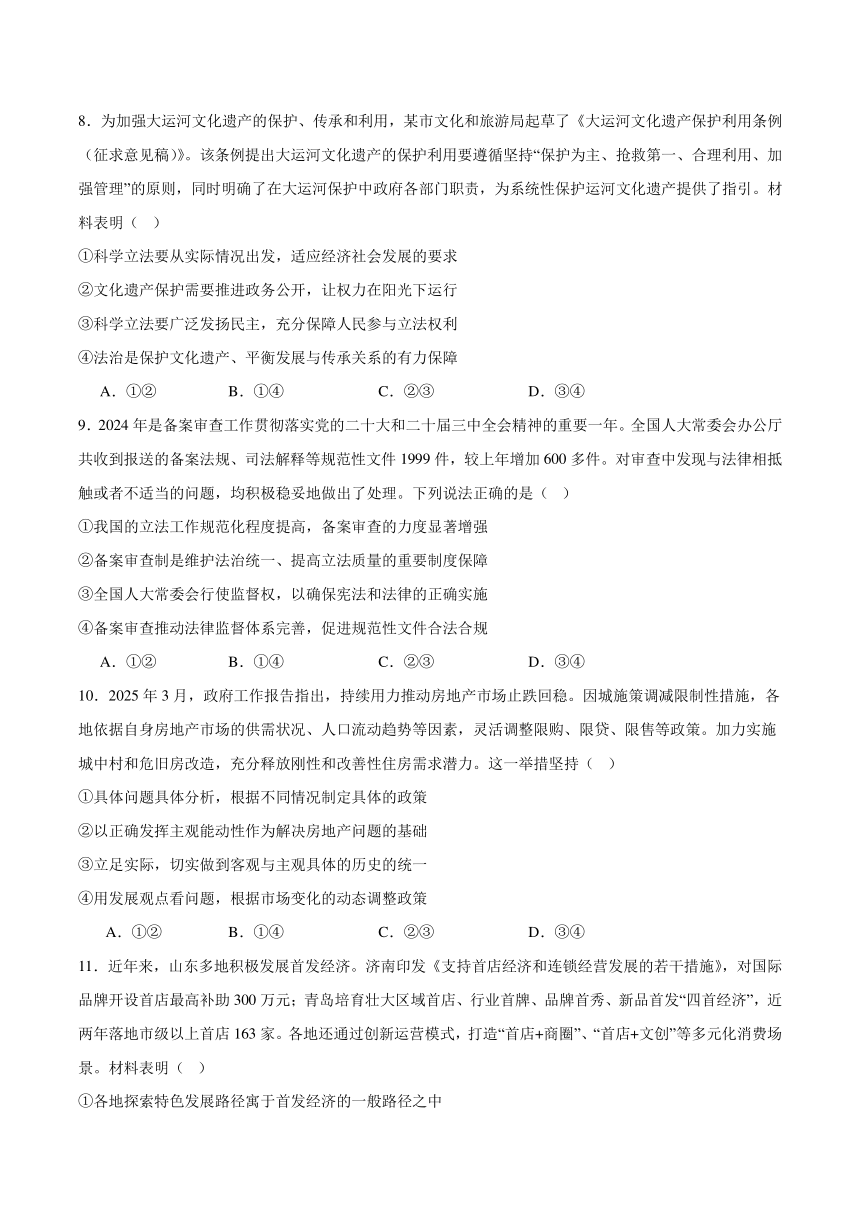 8．为加强大运河文化遗产的保护、传承和利用，某市文化和旅游局起草了《大运河文化遗产保护利用条例（征求意见稿）》。该条例提出大运河文化遗产的保护利用要遵循坚持“保护为主、抢救第一、合理利用、加强管理”的原则，同时明确了在大运河保护中政府各部门职责，为系统性保护运河文化遗产提供了指引。材料表明（ ）

①科学立法要从实际情况出发，适应经济社会发展的要求

②文化遗产保护需要推进政务公开，让权力在阳光下运行

③科学立法要广泛发扬民主，充分保障人民参与立法权利

④法治是保护文化遗产、平衡发展与传承关系的有力保障

A．①② B．①④ C．②③ D．③④

9．2024年是备案审查工作贯彻落实党的二十大和二十届三中全会精神的重要一年。全国人大常委会办公厅共收到报送的备案法规、司法解释等规范性文件1999件，较上年增加600多件。对审查中发现与法律相抵触或者不适当的问题，均积极稳妥地做出了处理。下列说法正确的是（ ）

①我国的立法工作规范化程度提高，备案审查的力度显著增强

②备案审查制是维护法治统一、提高立法质量的重要制度保障

③全国人大常委会行使监督权，以确保宪法和法律的正确实施

④备案审查推动法律监督体系完善，促进规范性文件合法合规

A．①② B．①④ C．②③ D．③④

10．2025年3月，政府工作报告指出，持续用力推动房地产市场止跌回稳。因城施策调减限制性措施，各地依据自身房地产市场的供需状况、人口流动趋势等因素，灵活调整限购、限贷、限售等政策。加力实施城中村和危旧房改造，充分释放刚性和改善性住房需求潜力。这一举措坚持（ ）

①具体问题具体分析，根据不同情况制定具体的政策

②以正确发挥主观能动性作为解决房地产问题的基础

③立足实际，切实做到客观与主观具体的历史的统一

④用发展观点看问题，根据市场变化的动态调整政策

A．①② B．①④ C．②③ D．③④

11．近年来，山东多地积极发展首发经济。济南印发《支持首店经济和连锁经营发展的若干措施》，对国际品牌开设首店最高补助300万元；青岛培育壮大区域首店、行业首牌、品牌首秀、新品首发“四首经济”，近两年落地市级以上首店163家。各地还通过创新运营模式，打造“首店+商圈”、“首店+文创”等多元化消费场景。材料表明（ ）

①各地探索特色发展路径寓于首发经济的一般路径之中